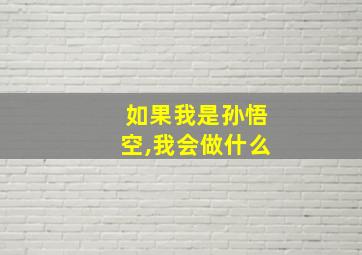 如果我是孙悟空,我会做什么